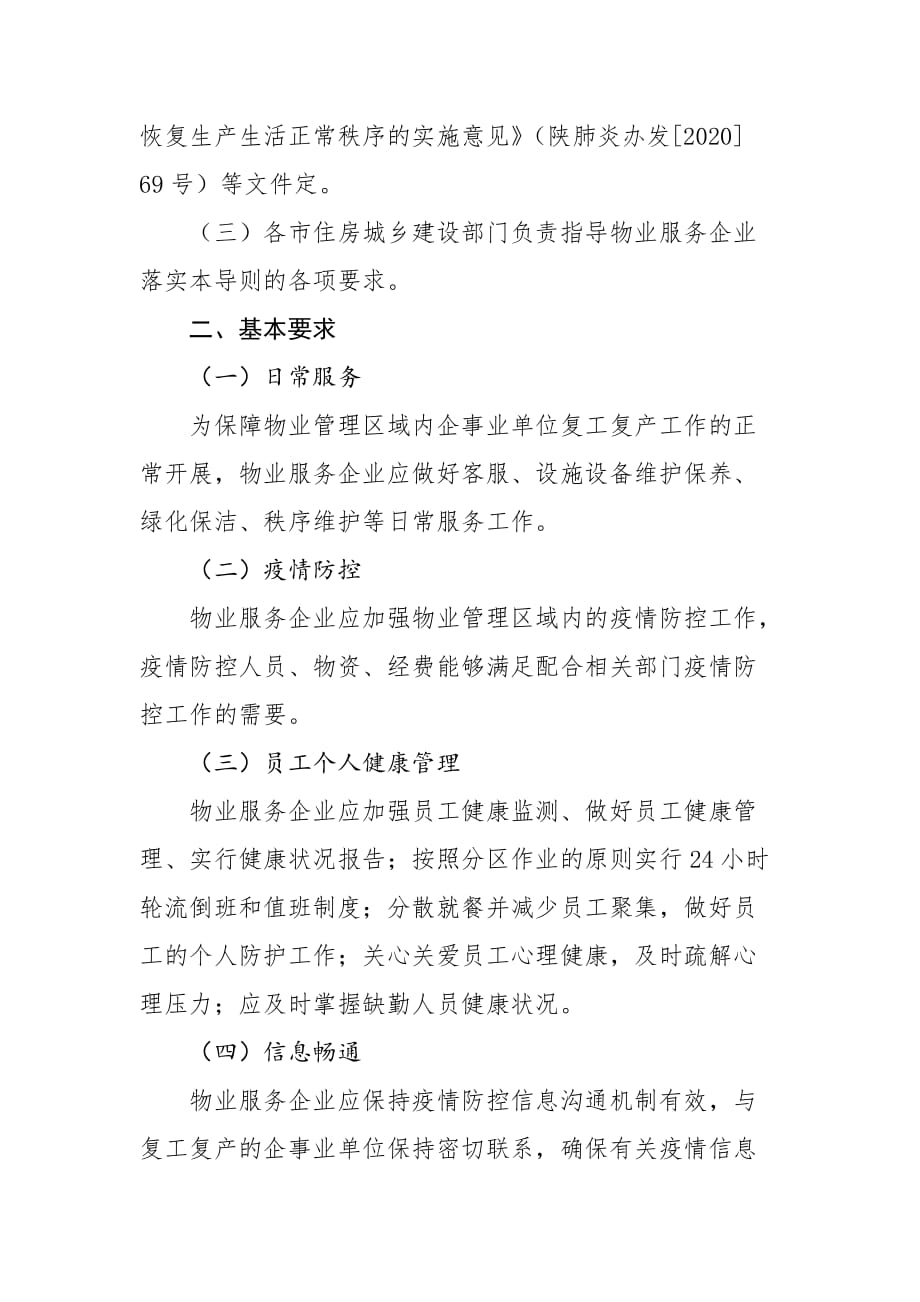 恢复生产生活正常秩序的实施意见》（陕肺炎办发[2020] 69 号）等文件定。

（三）各市住房城乡建设部门负责指导物业服务企业落实本导则的各项要求。

二、基本要求

（一）日常服务

为保障物业管理区域内企事业单位复工复产工作的正常开展，物业服务企业应做好客服、设施设备维护保养、绿化保洁、秩序维护等日常服务工作。

（二）疫情防控

物业服务企业应加强物业管理区域内的疫情防控工作，疫情防控人员、物资、经费能够满足配合相关部门疫情防控工作的需要。

（三）员工个人健康管理

物业服务企业应加强员工健康监测、做好员工健康管理、实行健康状况报告；按照分区作业的原则实行 24 小时轮流倒班和值班制度；分散就餐并减少员工聚集，做好员工的个人防护工作；关心关爱员工心理健康，及时疏解心理压力；应及时掌握缺勤人员健康状况。

（四）信息畅通

物业服务企业应保持疫情防控信息沟通机制有效，与复工复产的企事业单位保持密切联系，确保有关疫情信息